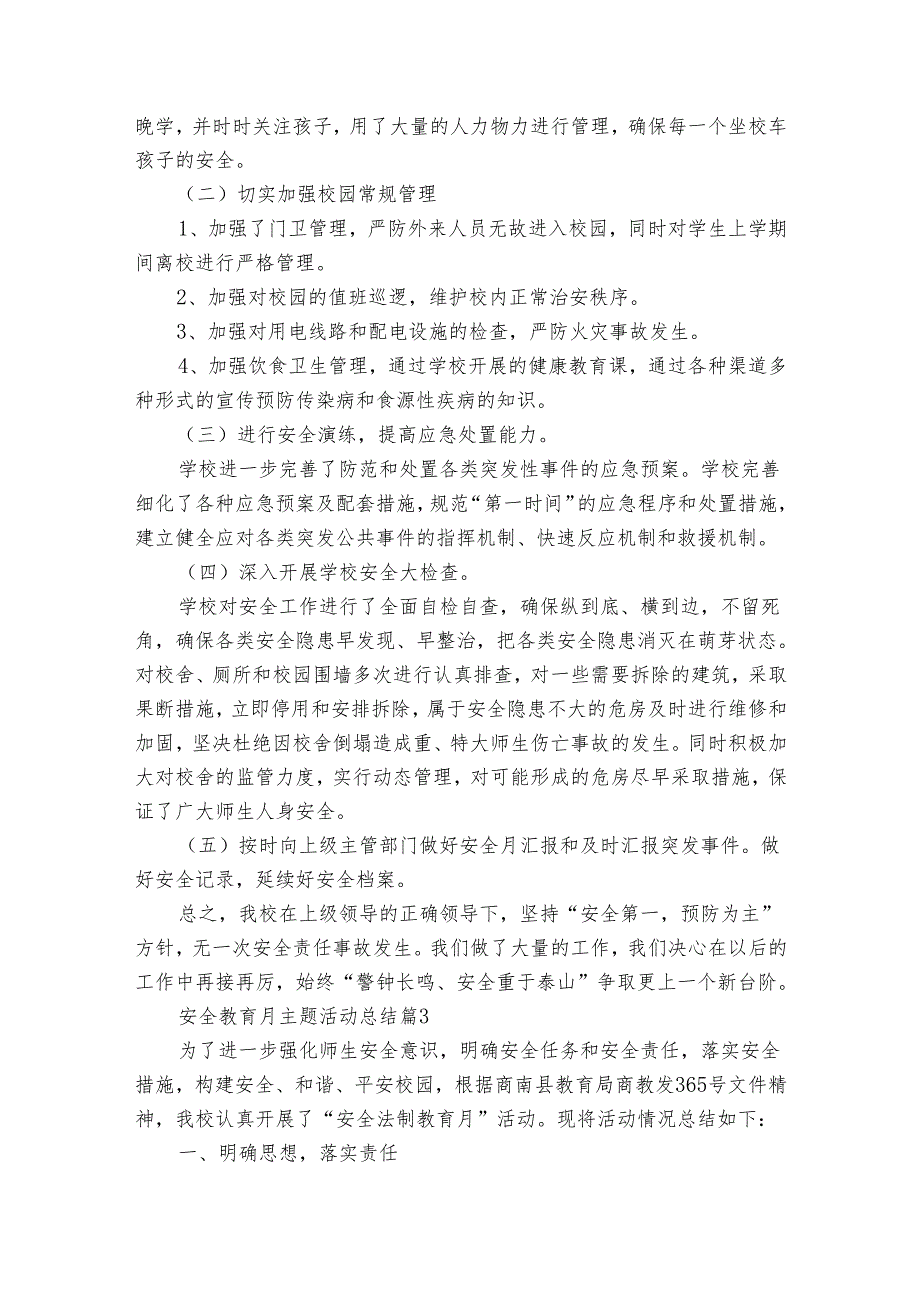 晚学，并时时关注孩子，用了大量的人力物力进行管理，确保每一个坐校车孩子的安全。

（二）切实加强校园常规管理

1、加强了门卫管理，严防外来人员无故进入校园，同时对学生上学期间离校进行严格管理。

2、加强对校园的值班巡逻，维护校内正常治安秩序。

3、加强对用电线路和配电设施的检查，严防火灾事故发生。

4、加强饮食卫生管理，通过学校开展的健康教育课，通过各种渠道多种形式的宣传预防传染病和食源性疾病的知识。

（三）进行安全演练，提高应急处置能力。

学校进一步完善了防范和处置各类突发性事件的应急预案。学校完善细化了各种应急预案及配套措施，规范“第一时间”的应急程序和处置措施，建立健全应对各类突发公共事件的指挥机制、快速反应机制和救援机制。

（四）深入开展学校安全大检查。

学校对安全工作进行了全面自检自查，确保纵到底、横到边，不留死角，确保各类安全隐患早发现、早整治，把各类安全隐患消灭在萌芽状态。对校舍、厕所和校园围墙多次进行认真排查，对一些需要拆除的建筑，采取果断措施，立即停用和安排拆除，属于安全隐患不大的危房及时进行维修和加固，坚决杜绝因校舍倒塌造成重、特大师生伤亡事故的发生。同时积极加大对校舍的监管力度，实行动态管理，对可能形成的危房尽早采取措施，保证了广大师生人身安全。

（五）按时向上级主管部门做好安全月汇报和及时汇报突发事件。做好安全记录，延续好安全档案。

总之，我校在上级领导的正确领导下，坚持“安全第一，预防为主”方针，无一次安全责任事故发生。我们做了大量的工作，我们决心在以后的工作中再接再厉，始终“警钟长鸣、安全重于泰山”争取更上一个新台阶。

安全教育月主题活动总结篇3

为了进一步强化师生安全意识，明确安全任务和安全责任，落实安全措施，构建安全、和谐、平安校园，根据商南县教育局商教发365号文件精神，我校认真开展了“安全法制教育月”活动。现将活动情况总结如下：

一、明确思想，落实责任